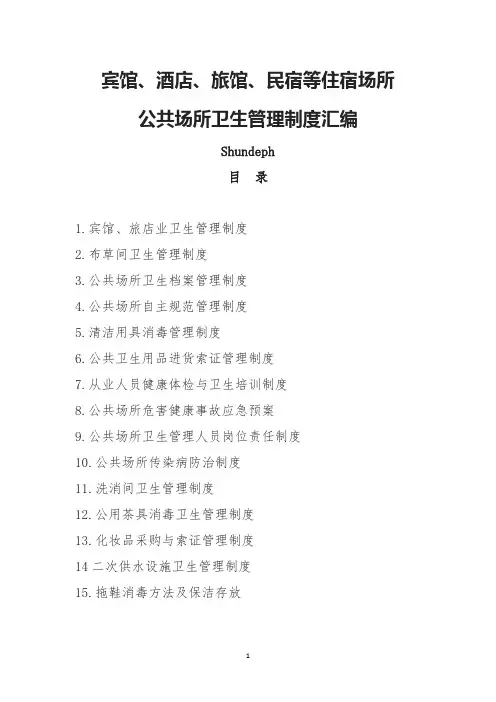 宾馆、酒店、旅馆、民宿等住宿场所

公共场所卫生管理制度汇编

Shundeph

目 录

1. 宾馆、旅店业卫生管理制度
2. 布草间卫生管理制度
3. 公共场所卫生档案管理制度
4. 公共场所自主规范管理制度
5. 清洁用具消毒管理制度
6. 公共卫生用品进货索证管理制度
7. 从业人员健康体检与卫生培训制度
8. 公共场所危害健康事故应急预案
9. 公共场所卫生管理人员岗位责任制度
10. 公共场所传染病防治制度
11. 洗消间卫生管理制度
12. 公用茶具消毒卫生管理制度
13. 化妆品采购与索证管理制度
14 二次供水设施卫生管理制度
15. 拖鞋消毒方法及保洁存放

1